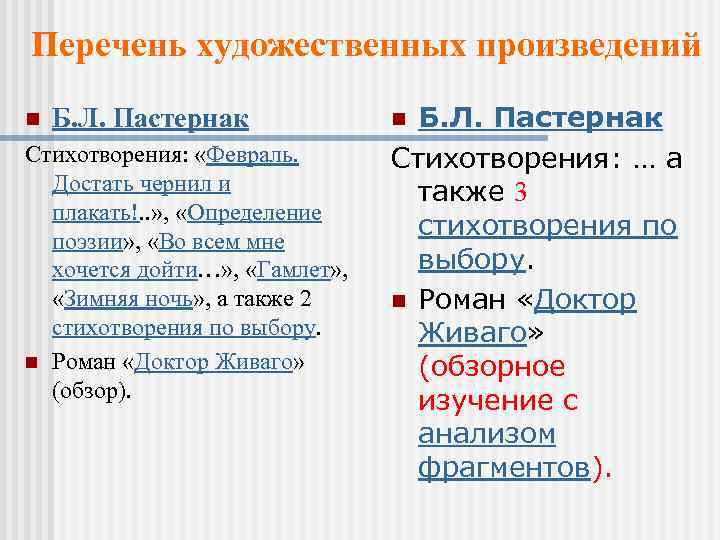 Перечень художественных произведений

Б.Л. Пастернак

Стихотворения: «Февраль. Достать чернил и плакать!..», «Определение поэзии», «Во всем мне хочется дойти…», «Гамлет», «Зимняя ночь», а также 2 стихотворения по выбору.

Роман «Доктор Живаго» (обзор).

Б.Л. Пастернак

Стихотворения: … а также 3 стихотворения по выбору.

Роман «Доктор Живаго» (обзорное изучение с анализом фрагментов).